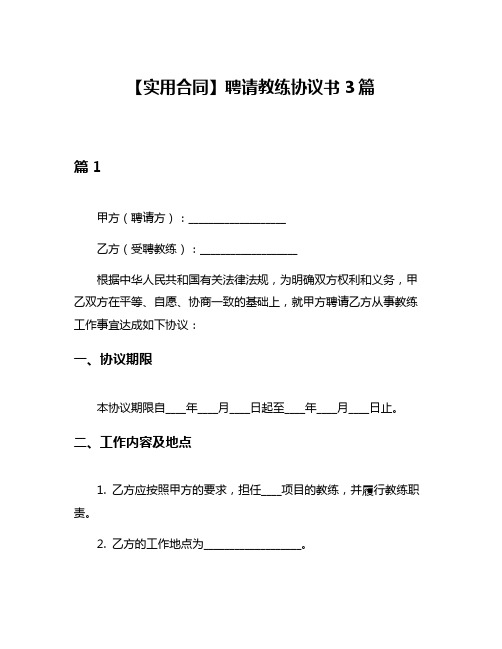 【实用合同】聘请教练协议书 3 篇

篇 1

甲方（聘请方）：________________

乙方（受聘教练）：________________

根据中华人民共和国有关法律法规，为明确双方权利和义务，甲乙双方在平等、自愿、协商一致的基础上，就甲方聘请乙方从事教练工作事宜达成如下协议：

一、协议期限

本协议期限自____年____月____日起至____年____月____日止。

二、工作内容及地点

1. 乙方应按照甲方的要求，担任____项目的教练，并履行教练职责。

2. 乙方的工作地点为________________。